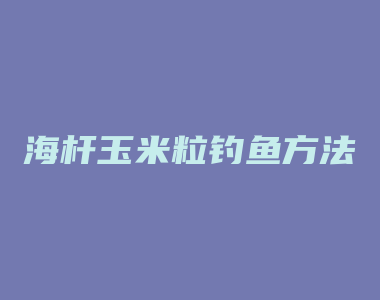 海杆玉米粒钓鱼方法